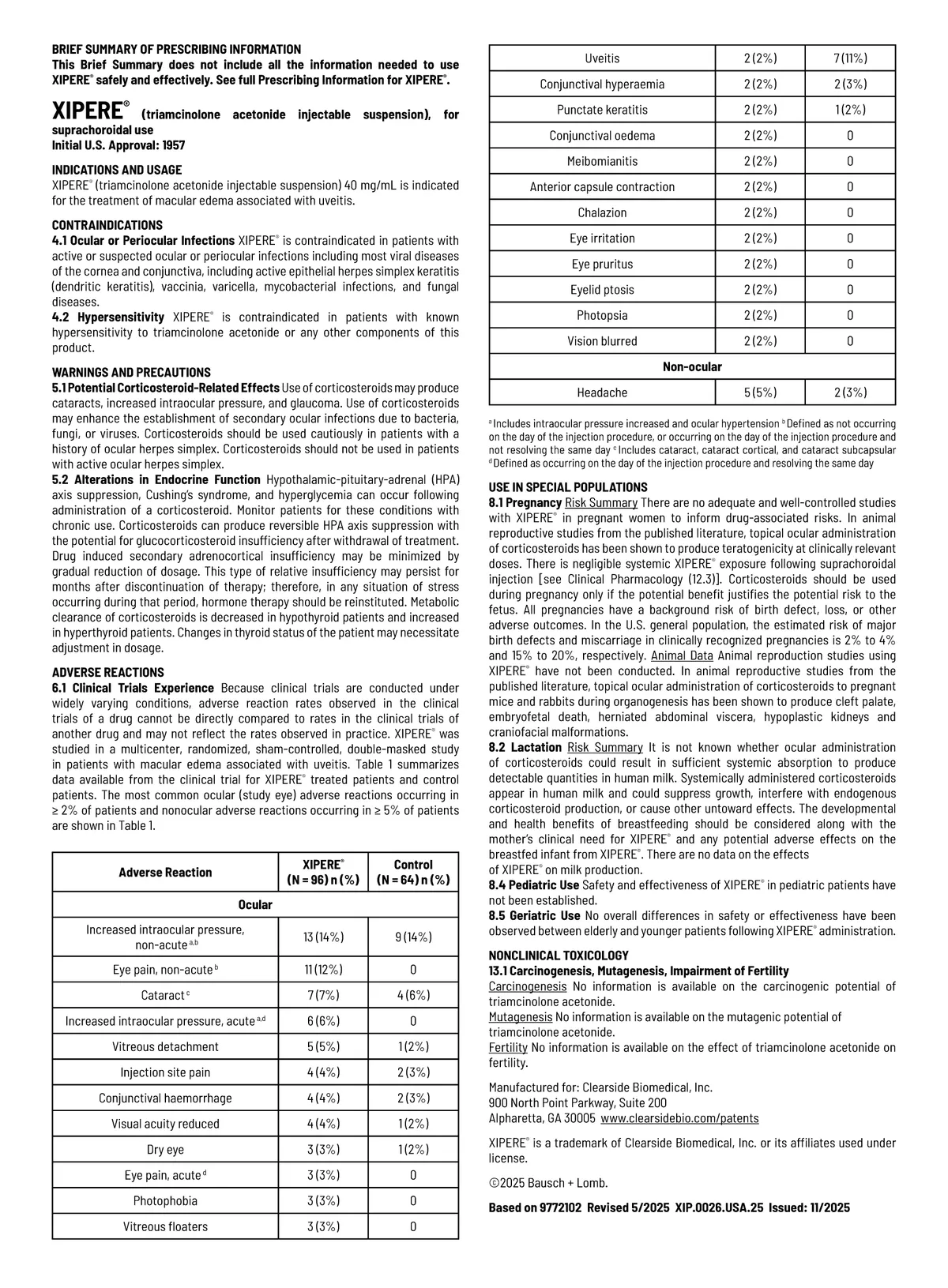 BRIEF SUMMARY OF PRESCRIBING INFORMATION
This Brief Summary does not include all the information needed to use XIPERE® safely and effectively. See full Prescribing Information for XIPERE®.

XIPERE® (triamcinolone acetonide injectable suspension), for suprachoroidal use
Initial U.S. Approval: 1957

INDICATIONS AND USAGE
XIPERE® (triamcinolone acetonide injectable suspension) 40 mg/mL is indicated for the treatment of macular edema associated with uveitis.

CONTRAINDICATIONS
4.1 Ocular or Periocular Infections XIPERE® is contraindicated in patients with active or suspected ocular or periocular infections including most viral diseases of the cornea and conjunctiva, including active epithelial herpes simplex keratitis (dendritic keratitis), vaccinia, varicella, mycobacterial infections, and fungal diseases.
4.2 Hypersensitivity XIPERE® is contraindicated in patients with known hypersensitivity to triamcinolone acetonide or any other components of this product.

WARNINGS AND PRECAUTIONS
5.1 Potential Corticosteroid-Related Effects Use of corticosteroids may produce cataracts, increased intraocular pressure, and glaucoma. Use of corticosteroids may enhance the establishment of secondary ocular infections due to bacteria, fungi, or viruses. Corticosteroids should be used cautiously in patients with a history of ocular herpes simplex. Corticosteroids should not be used in patients with active ocular herpes simplex.
5.2 Alterations in Endocrine Function Hypothalamic-pituitary-adrenal (HPA) axis suppression, Cushing's syndrome, and hyperglycemia can occur following administration of a corticosteroid. Monitor patients for these conditions with chronic use. Corticosteroids can produce reversible HPA axis suppression with the potential for glucocorticosteroid insufficiency after withdrawal of treatment. Drug induced secondary adrenocortical insufficiency may be minimized by gradual reduction of dosage. This type of relative insufficiency may persist for months after discontinuation of therapy; therefore, in any situation of stress occurring during that period, hormone therapy should be reinstituted. Metabolic clearance of corticosteroids is decreased in hypothyroid patients and increased in hyperthyroid patients. Changes in thyroid status of the patient may necessitate adjustment in dosage.

ADVERSE REACTIONS
6.1 Clinical Trials Experience Because clinical trials are conducted under widely varying conditions, adverse reaction rates observed in the clinical trials of a drug cannot be directly compared to rates in the clinical trials of another drug and may not reflect the rates observed in practice. XIPERE® was studied in a multicenter, randomized, sham-controlled, double-masked study in patients with macular edema associated with uveitis. Table 1 summarizes data available from the clinical trial for XIPERE® treated patients and control patients. The most common ocular (study eye) adverse reactions occurring in ≥ 2% of patients and nonocular adverse reactions occurring in ≥ 5% of patients are shown in Table 1.

| Adverse Reaction | XIPERE® (N = 96) n (%) | Control (N = 64) n (%) |
|---|---|---|
| Ocular | | |
| Increased intraocular pressure, non-acute $^{a,b}$ | 13 (14%) | 9 (14%) |
| Eye pain, non-acute $^{b}$ | 11 (12%) | 0 |
| Cataract $^{c}$ | 7 (7%) | 4 (6%) |
| Increased intraocular pressure, acute $^{a,d}$ | 6 (6%) | 0 |
| Vitreous detachment | 5 (5%) | 1 (2%) |
| Injection site pain | 4 (4%) | 2 (3%) |
| Conjunctival haemorrhage | 4 (4%) | 2 (3%) |
| Visual acuity reduced | 4 (4%) | 1 (2%) |
| Dry eye | 3 (3%) | 1 (2%) |
| Eye pain, acute $^{d}$ | 3 (3%) | 0 |
| Photophobia | 3 (3%) | 0 |
| Vitreous floaters | 3 (3%) | 0 |
| Uveitis | 2 (2%) | 7 (11%) |
| Conjunctival hyperaemia | 2 (2%) | 2 (3%) |
| Punctate keratitis | 2 (2%) | 1 (2%) |
| Conjunctival oedema | 2 (2%) | 0 |
| Meibomianitis | 2 (2%) | 0 |
| Anterior capsule contraction | 2 (2%) | 0 |
| Chalazion | 2 (2%) | 0 |
| Eye irritation | 2 (2%) | 0 |
| Eye pruritus | 2 (2%) | 0 |
| Eyelid ptosis | 2 (2%) | 0 |
| Photopsia | 2 (2%) | 0 |
| Vision blurred | 2 (2%) | 0 |
| Non-ocular | | |
| Headache | 5 (5%) | 2 (3%) |

$^{a}$ Includes intraocular pressure increased and ocular hypertension $^{b}$ Defined as not occurring on the day of the injection procedure, or occurring on the day of the injection procedure and not resolving the same day $^{c}$ Includes cataract, cataract cortical, and cataract subcapsular $^{d}$ Defined as occurring on the day of the injection procedure and resolving the same day

USE IN SPECIAL POPULATIONS
8.1 Pregnancy Risk Summary There are no adequate and well-controlled studies with XIPERE® in pregnant women to inform drug-associated risks. In animal reproductive studies from the published literature, topical ocular administration of corticosteroids has been shown to produce teratogenicity at clinically relevant doses. There is negligible systemic XIPERE® exposure following suprachoroidal injection [see Clinical Pharmacology (12.3)]. Corticosteroids should be used during pregnancy only if the potential benefit justifies the potential risk to the fetus. All pregnancies have a background risk of birth defect, loss, or other adverse outcomes. In the U.S. general population, the estimated risk of major birth defects and miscarriage in clinically recognized pregnancies is 2% to 4% and 15% to 20%, respectively. Animal Data Animal reproduction studies using XIPERE® have not been conducted. In animal reproductive studies from the published literature, topical ocular administration of corticosteroids to pregnant mice and rabbits during organogenesis has been shown to produce cleft palate, embryofetal death, herniated abdominal viscera, hypoplastic kidneys and craniofacial malformations.
8.2 Lactation Risk Summary It is not known whether ocular administration of corticosteroids could result in sufficient systemic absorption to produce detectable quantities in human milk. Systemically administered corticosteroids appear in human milk and could suppress growth, interfere with endogenous corticosteroid production, or cause other untoward effects. The developmental and health benefits of breastfeeding should be considered along with the mother's clinical need for XIPERE® and any potential adverse effects on the breastfed infant from XIPERE®. There are no data on the effects of XIPERE® on milk production.
8.4 Pediatric Use Safety and effectiveness of XIPERE® in pediatric patients have not been established.
8.5 Geriatric Use No overall differences in safety or effectiveness have been observed between elderly and younger patients following XIPERE® administration.

NONCLINICAL TOXICOLOGY
13.1 Carcinogenesis, Mutagenesis, Impairment of Fertility
Carcinogenesis No information is available on the carcinogenic potential of triamcinolone acetonide.
Mutagenesis No information is available on the mutagenic potential of triamcinolone acetonide.
Fertility No information is available on the effect of triamcinolone acetonide on fertility.

Manufactured for: Clearside Biomedical, Inc.
900 North Point Parkway, Suite 200
Alpharetta, GA 30005 www.clearsidebio.com/patents

XIPERE® is a trademark of Clearside Biomedical, Inc. or its affiliates used under license.

©2025 Bausch + Lomb.

Based on 9772102 Revised 5/2025 XIP.0026.USA.25 Issued: 11/2025